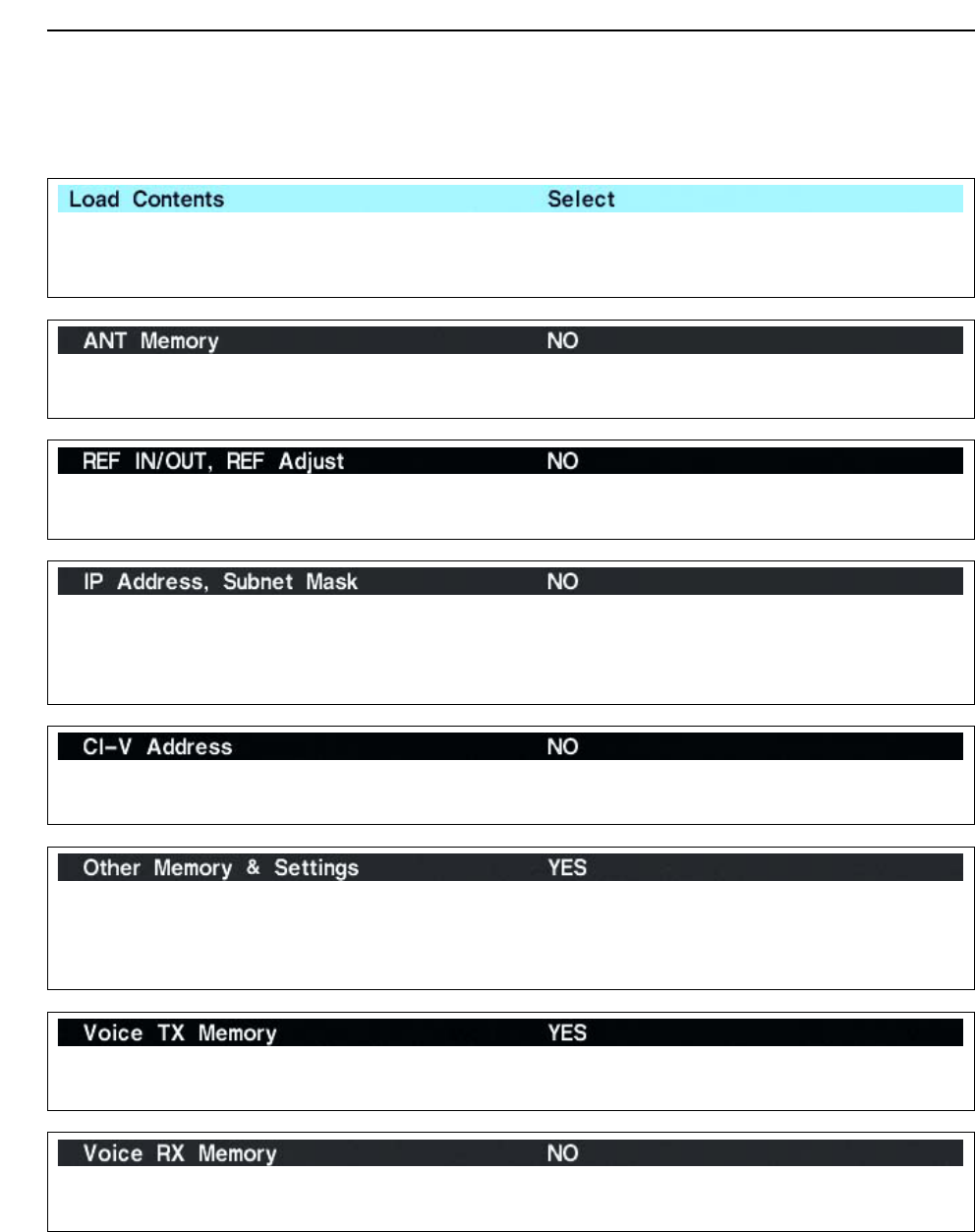 Load Contents Select

ANT Memory NO

REF IN/OUT, REF Adjust NO

IP Address, Subnet Mask NO

CI-V Address NO

Other Memory & Settings YES

Voice TX Memory YES

Voice RX Memory NO